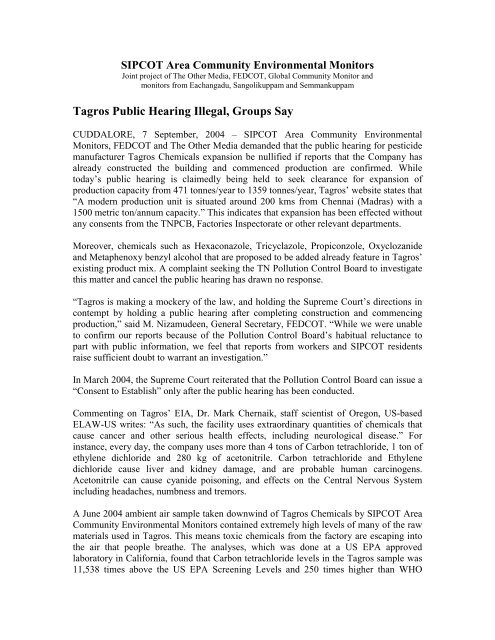 SIPCOT Area Community Environmental Monitors
Joint project of The Other Media, FEDCOT, Global Community Monitor and monitors from Eachangadu, Sangolikuppam and Semmankuppam

Tagros Public Hearing Illegal, Groups Say

CUDDALORE, 7 September, 2004 – SIPCOT Area Community Environmental Monitors, FEDCOT and The Other Media demanded that the public hearing for pesticide manufacturer Tagros Chemicals expansion be nullified if reports that the Company has already constructed the building and commenced production are confirmed. While today's public hearing is claimedly being held to seek clearance for expansion of production capacity from 471 tonnes/year to 1359 tonnes/year, Tagros' website states that "A modern production unit is situated around 200 kms from Chennai (Madras) with a 1500 metric ton/annum capacity." This indicates that expansion has been effected without any consents from the TNPCB, Factories Inspectorate or other relevant departments.

Moreover, chemicals such as Hexaconazole, Tricyclazole, Propiconzole, Oxyclozanide and Metaphenoxy benzyl alcohol that are proposed to be added already feature in Tagros' existing product mix. A complaint seeking the TN Pollution Control Board to investigate this matter and cancel the public hearing has drawn no response.

"Tagros is making a mockery of the law, and holding the Supreme Court's directions in contempt by holding a public hearing after completing construction and commencing production," said M. Nizamudeen, General Secretary, FEDCOT. "While we were unable to confirm our reports because of the Pollution Control Board's habitual reluctance to part with public information, we feel that reports from workers and SIPCOT residents raise sufficient doubt to warrant an investigation."

In March 2004, the Supreme Court reiterated that the Pollution Control Board can issue a "Consent to Establish" only after the public hearing has been conducted.

Commenting on Tagros' EIA, Dr. Mark Chernaik, staff scientist of Oregon, US-based ELAW-US writes: "As such, the facility uses extraordinary quantities of chemicals that cause cancer and other serious health effects, including neurological disease." For instance, every day, the company uses more than 4 tons of Carbon tetrachloride, 1 ton of ethylene dichloride and 280 kg of acetonitrile. Carbon tetrachloride and Ethylene dichloride cause liver and kidney damage, and are probable human carcinogens. Acetonitrile can cause cyanide poisoning, and effects on the Central Nervous System including headaches, numbness and tremors.

A June 2004 ambient air sample taken downwind of Tagros Chemicals by SIPCOT Area Community Environmental Monitors contained extremely high levels of many of the raw materials used in Tagros. This means toxic chemicals from the factory are escaping into the air that people breathe. The analyses, which was done at a US EPA approved laboratory in California, found that Carbon tetrachloride levels in the Tagros sample was 11,538 times above the US EPA Screening Levels and 250 times higher than WHO